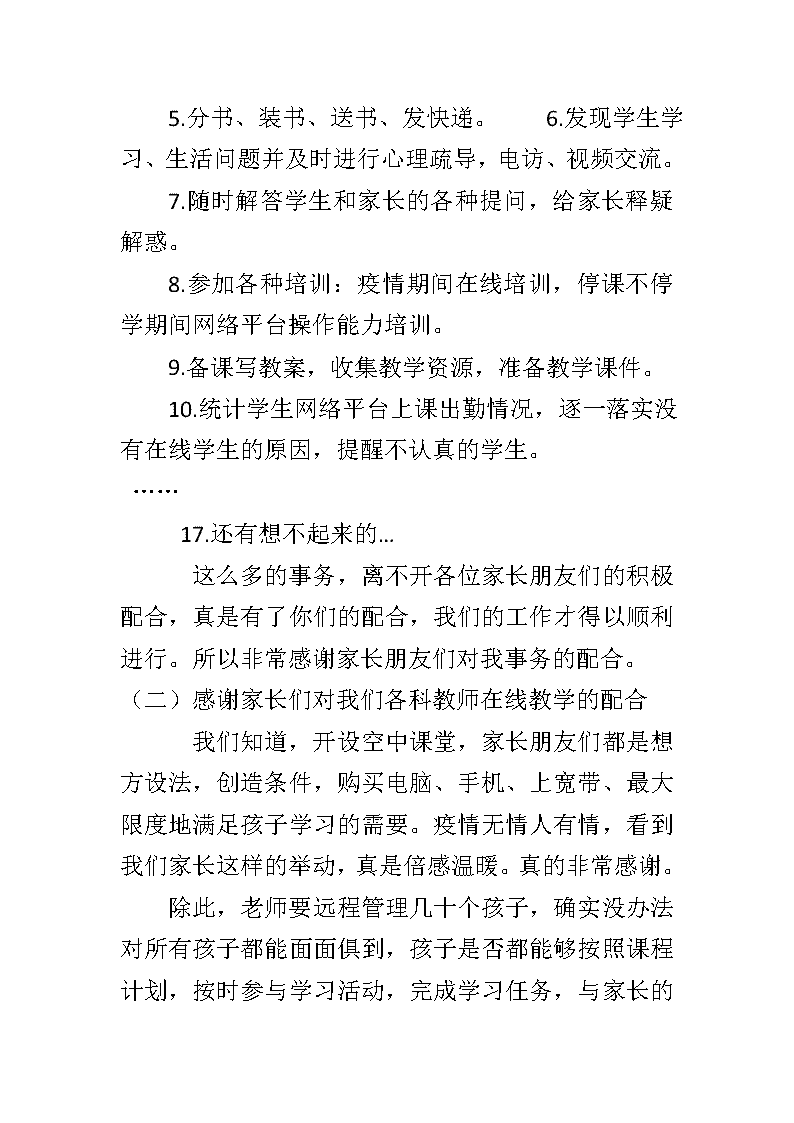 5.分书、装书、送书、发快递。 6.发现学生学习、生活问题并及时进行心理疏导，电访、视频交流。

7.随时解答学生和家长的各种提问，给家长释疑解惑。

8.参加各种培训：疫情期间在线培训，停课不停学期间网络平台操作能力培训。

9.备课写教案，收集教学资源，准备教学课件。

10.统计学生网络平台上课出勤情况，逐一落实没有在线学生的原因，提醒不认真的学生。

……

17.还有想不起来的…

这么多的事务，离不开各位家长朋友们的积极配合，真是有了你们的配合，我们的工作才得以顺利进行。所以非常感谢家长朋友们对我事务的配合。

（二）感谢家长们对我们各科教师在线教学的配合

我们知道，开设空中课堂，家长朋友们都是想方设法，创造条件，购买电脑、手机、上宽带、最大限度地满足孩子学习的需要。疫情无情人有情，看到我们家长这样的举动，真是倍感温暖。真的非常感谢。

除此，老师要远程管理几十个孩子，确实没办法对所有孩子都能面面俱到，孩子是否都能够按照课程计划，按时参与学习活动，完成学习任务，与家长的